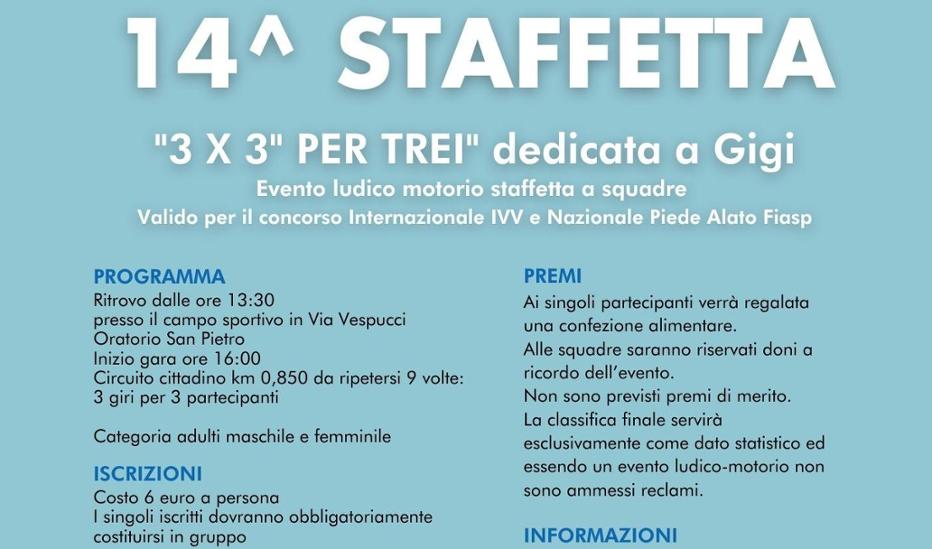 14^ STAFFETTA

"3 X 3" PER TREI" dedicata a Gigi

Evento ludico motorio staffetta a squadre
Valido per il concorso Internazionale IVV e Nazionale Piede Alato Fiasp

PROGRAMMA
Ritrovo dalle ore 13:30
presso il campo sportivo in Via Vespucci
Oratorio San Pietro
Inizio gara ore 16:00
Circuito cittadino km 0,850 da ripetersi 9 volte:
3 giri per 3 partecipanti

Categoria adulti maschile e femminile

ISCRIZIONI
Costo 6 euro a persona
I singoli iscritti dovranno obbligatoriamente costituirsi in gruppo

PREMI
Ai singoli partecipanti verrà regalata una confezione alimentare.
Alle squadre saranno riservati doni a ricordo dell'evento.
Non sono previsti premi di merito.
La classifica finale servirà esclusivamente come dato statistico ed essendo un evento ludico-motorio non sono ammessi reclami.

INFORMAZIONI